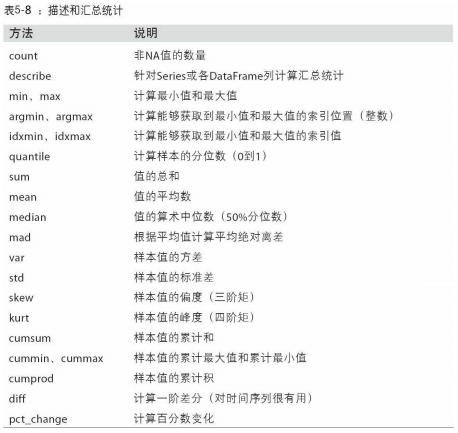 表5-8 ：描述和汇总统计

| 方法 | 说明 |
|---|---|
| count | 非NA值的数量 |
| describe | 针对Series或各DataFrame列计算汇总统计 |
| min、max | 计算最小值和最大值 |
| argmin、argmax | 计算能够获取到最小值和最大值的索引位置（整数） |
| idxmin、idxmax | 计算能够获取到最小值和最大值的索引值 |
| quantile | 计算样本的分位数（0到1） |
| sum | 值的总和 |
| mean | 值的平均数 |
| median | 值的算术中位数（50%分位数） |
| mad | 根据平均值计算平均绝对离差 |
| var | 样本值的方差 |
| std | 样本值的标准差 |
| skew | 样本值的偏度（三阶矩） |
| kurt | 样本值的峰度（四阶矩） |
| cumsum | 样本值的累计和 |
| cummin、cummax | 样本值的累计最大值和累计最小值 |
| cumprod | 样本值的累计积 |
| diff | 计算一阶差分（对时间序列很有用） |
| pct_change | 计算百分数变化 |